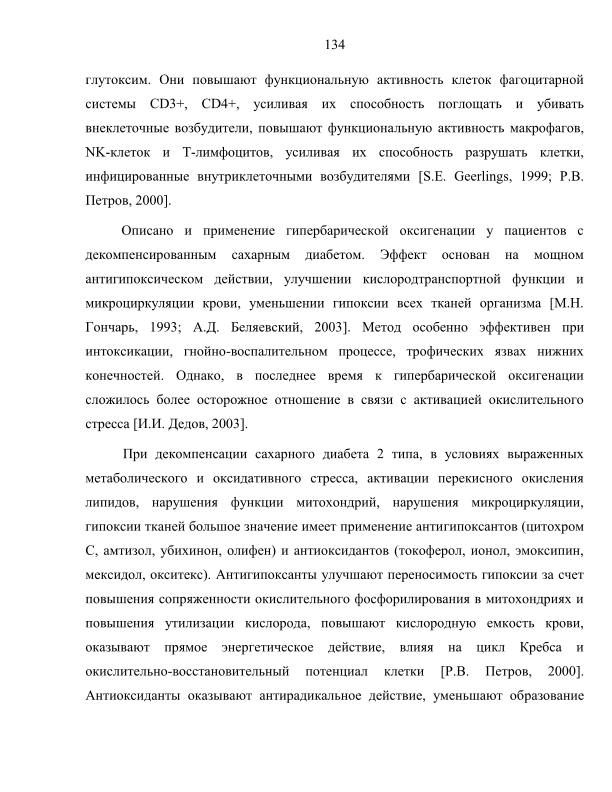 134

глутоксим. Они повышают функциональную активность клеток фагоцитарной системы CD3+, CD4+, усиливая их способность поглощать и убивать внеклеточные возбудители, повышают функциональную активность макрофагов, NK-клеток и Т-лимфоцитов, усиливая их способность разрушать клетки, инфицированные внутриклеточными возбудителями [S.E. Geerlings, 1999; Р.В. Петров, 2000].

Описано и применение гипербарической оксигенации у пациентов с декомпенсированным сахарным диабетом. Эффект основан на мощном антигипоксическом действии, улучшении кислородтранспортной функции и микроциркуляции крови, уменьшении гипоксии всех тканей организма [М.Н. Гончарь, 1993; А.Д. Беляевский, 2003]. Метод особенно эффективен при интоксикации, гнойно-воспалительном процессе, трофических язвах нижних конечностей. Однако, в последнее время к гипербарической оксигенации сложилось более осторожное отношение в связи с активацией окислительного стресса [И.И. Дедов, 2003].

При декомпенсации сахарного диабета 2 типа, в условиях выраженных метаболического и оксидативного стресса, активации перекисного окисления липидов, нарушения функции митохондрий, нарушения микроциркуляции, гипоксии тканей большое значение имеет применение антигипоксантов (цитохром С, амтизол, убихинон, олифен) и антиоксидантов (токоферол, ионол, эмоксипин, мексидол, окситекс). Антигипоксанты улучшают переносимость гипоксии за счет повышения сопряженности окислительного фосфорилирования в митохондриях и повышения утилизации кислорода, повышают кислородную емкость крови, оказывают прямое энергетическое действие, влияя на цикл Кребса и окислительно-восстановительный потенциал клетки [Р.В. Петров, 2000]. Антиоксиданты оказывают антирадикальное действие, уменьшают образование